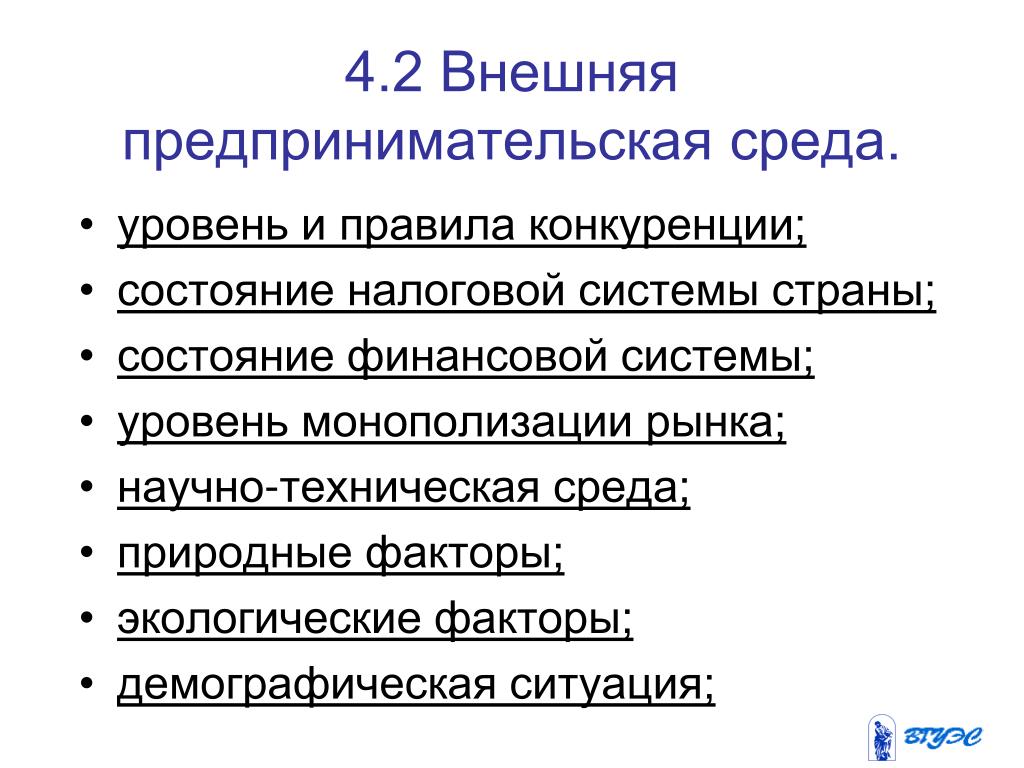 4.2 Внешняя предпринимательская среда.

• уровень и правила конкуренции;
• состояние налоговой системы страны;
• состояние финансовой системы;
• уровень монополизации рынка;
• научно-техническая среда;
• природные факторы;
• экологические факторы;
• демографическая ситуация;

ВГУЭС